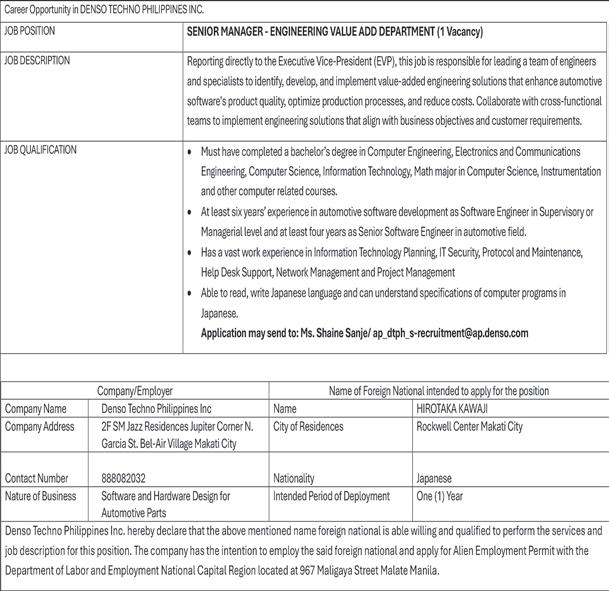 Career Opportunity in DENSO TECHNO PHILIPPINES INC.

| JOB POSITION | SENIOR MANAGER - ENGINEERING VALUE ADD DEPARTMENT (1 Vacancy) |
|---|---|
| JOB DESCRIPTION | Reporting directly to the Executive Vice-President (EVP), this job is responsible for leading a team of engineers and specialists to identify, develop, and implement value-added engineering solutions that enhance automotive software's product quality, optimize production processes, and reduce costs. Collaborate with cross-functional teams to implement engineering solutions that align with business objectives and customer requirements. |
| JOB QUALIFICATION | • Must have completed a bachelor's degree in Computer Engineering, Electronics and Communications Engineering, Computer Science, Information Technology, Math major in Computer Science, Instrumentation and other computer related courses. • At least six years' experience in automotive software development as Software Engineer in Supervisory or Managerial level and at least four years as Senior Software Engineer in automotive field. • Has a vast work experience in Information Technology Planning, IT Security, Protocol and Maintenance, Help Desk Support, Network Management and Project Management • Able to read, write Japanese language and can understand specifications of computer programs in Japanese. Application may send to: Ms. Shaine Sanje/ ap_dtph_s-recruitment@ap.denso.com |

| Company/Employer | | Name of Foreign National intended to apply for the position | |
|---|---|---|---|
| Company Name | Denso Techno Philippines Inc | Name | HIROTAKA KAWAJI |
| Company Address | 2F SM Jazz Residences Jupiter Corner N. Garcia St. Bel-Air Village Makati City | City of Residences | Rockwell Center Makati City |
| Contact Number | 888082032 | Nationality | Japanese |
| Nature of Business | Software and Hardware Design for Automotive Parts | Intended Period of Deployment | One (1) Year |

Denso Techno Philippines Inc. hereby declare that the above mentioned name foreign national is able willing and qualified to perform the services and job description for this position. The company has the intention to employ the said foreign national and apply for Alien Employment Permit with the Department of Labor and Employment National Capital Region located at 967 Maligaya Street Malate Manila.